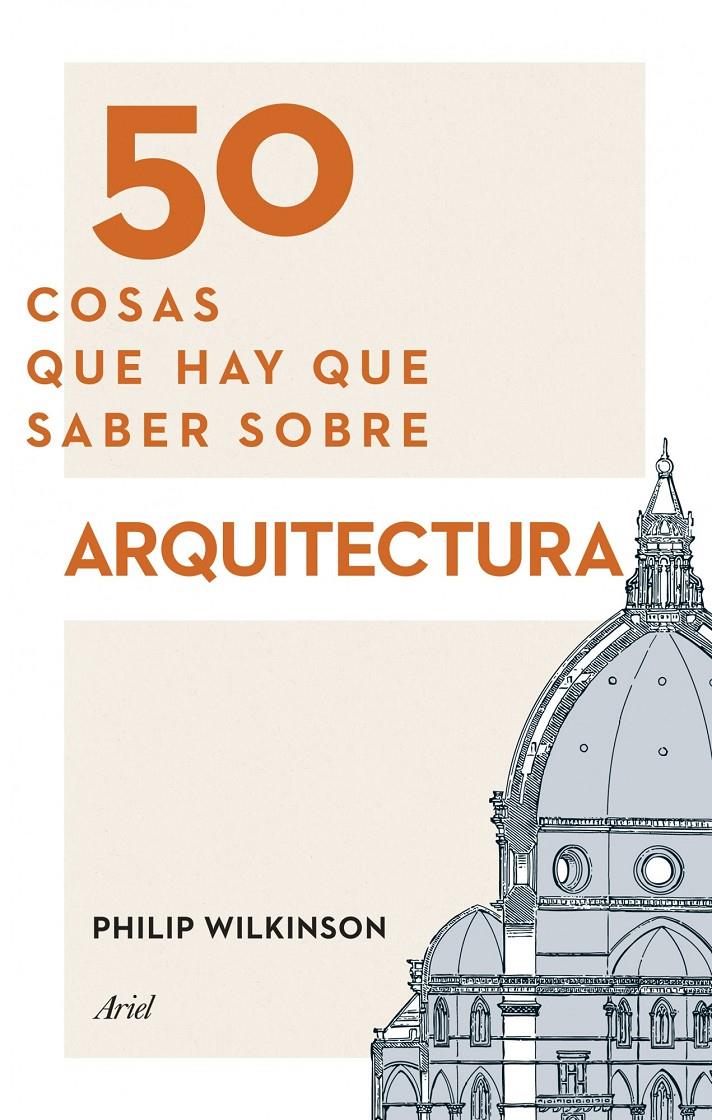 50
COSAS
QUE HAY QUE
SABER SOBRE

ARQUITECTURA

PHILIP WILKINSON

Ariel